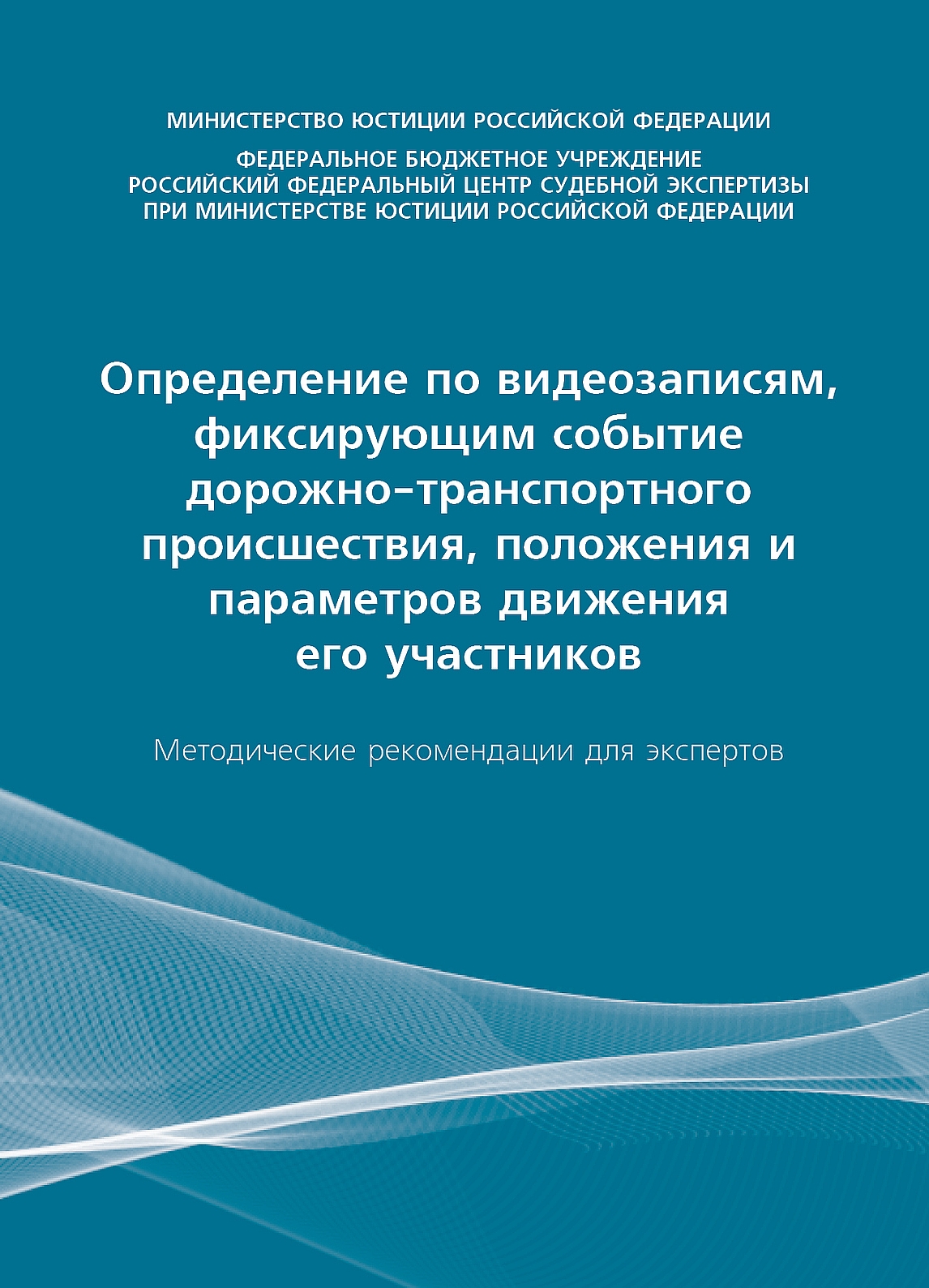 МИНИСТЕРСТВО ЮСТИЦИИ РОССИЙСКОЙ ФЕДЕРАЦИИ

ФЕДЕРАЛЬНОЕ БЮДЖЕТНОЕ УЧРЕЖДЕНИЕ
РОССИЙСКИЙ ФЕДЕРАЛЬНЫЙ ЦЕНТР СУДЕБНОЙ ЭКСПЕРТИЗЫ
ПРИ МИНИСТЕРСТВЕ ЮСТИЦИИ РОССИЙСКОЙ ФЕДЕРАЦИИ

Определение по видеозаписям, фиксирующим событие дорожно-транспортного происшествия, положения и параметров движения его участников

Методические рекомендации для экспертов